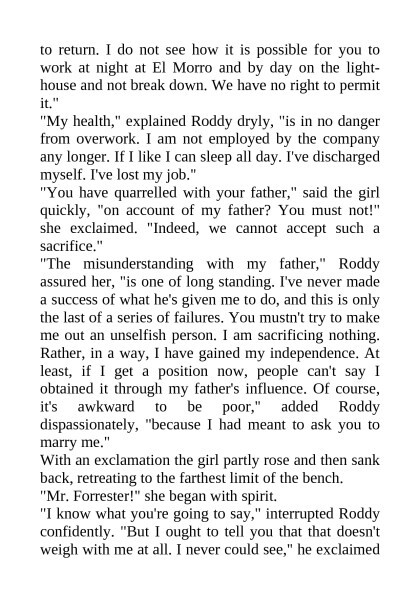 to return. I do not see how it is possible for you to work at night at El Morro and by day on the lighthouse and not break down. We have no right to permit it."

"My health," explained Roddy dryly, "is in no danger from overwork. I am not employed by the company any longer. If I like I can sleep all day. I've discharged myself. I've lost my job."

"You have quarrelled with your father," said the girl quickly, "on account of my father? You must not!" she exclaimed. "Indeed, we cannot accept such a sacrifice."

"The misunderstanding with my father," Roddy assured her, "is one of long standing. I've never made a success of what he's given me to do, and this is only the last of a series of failures. You mustn't try to make me out an unselfish person. I am sacrificing nothing. Rather, in a way, I have gained my independence. At least, if I get a position now, people can't say I obtained it through my father's influence. Of course, it's awkward to be poor," added Roddy dispassionately, "because I had meant to ask you to marry me."

With an exclamation the girl partly rose and then sank back, retreating to the farthest limit of the bench.

"Mr. Forrester!" she began with spirit.

"I know what you're going to say," interrupted Roddy confidently. "But I ought to tell you that that doesn't weigh with me at all. I never could see," he exclaimed